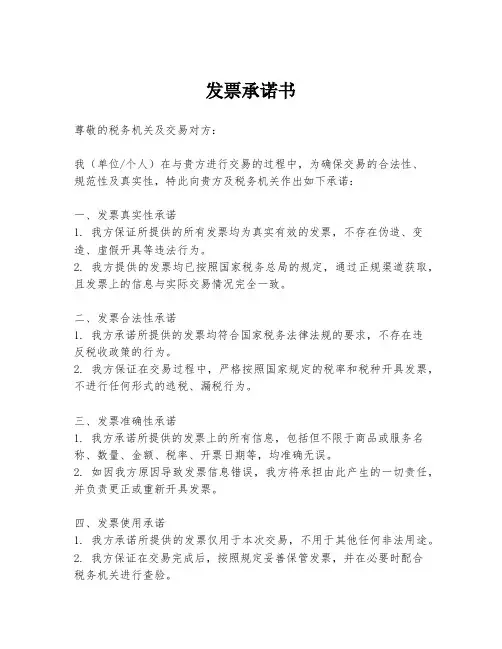 发票承诺书

尊敬的税务机关及交易对方：

我（单位/个人）在与贵方进行交易的过程中，为确保交易的合法性、规范性及真实性，特此向贵方及税务机关作出如下承诺：

一、发票真实性承诺
1. 我方保证所提供的所有发票均为真实有效的发票，不存在伪造、变造、虚假开具等违法行为。
2. 我方提供的发票均已按照国家税务总局的规定，通过正规渠道获取，且发票上的信息与实际交易情况完全一致。

二、发票合法性承诺
1. 我方承诺所提供的发票均符合国家税务法律法规的要求，不存在违反税收政策的行为。
2. 我方保证在交易过程中，严格按照国家规定的税率和税种开具发票，不进行任何形式的逃税、漏税行为。

三、发票准确性承诺
1. 我方承诺所提供的发票上的所有信息，包括但不限于商品或服务名称、数量、金额、税率、开票日期等，均准确无误。
2. 如因我方原因导致发票信息错误，我方将承担由此产生的一切责任，并负责更正或重新开具发票。

四、发票使用承诺
1. 我方承诺所提供的发票仅用于本次交易，不用于其他任何非法用途。
2. 我方保证在交易完成后，按照规定妥善保管发票，并在必要时配合税务机关进行查验。